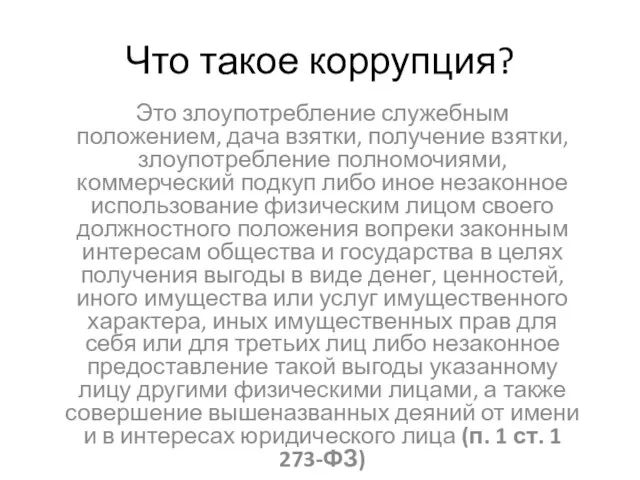 Что такое коррупция?

Это злоупотребление служебным положением, дача взятки, получение взятки, злоупотребление полномочиями, коммерческий подкуп либо иное незаконное использование физическим лицом своего должностного положения вопреки законным интересам общества и государства в целях получения выгоды в виде денег, ценностей, иного имущества или услуг имущественного характера, иных имущественных прав для себя или для третьих лиц либо незаконное предоставление такой выгоды указанному лицу другими физическими лицами, а также совершение вышеназванных деяний от имени и в интересах юридического лица (п. 1 ст. 1 273-ФЗ)